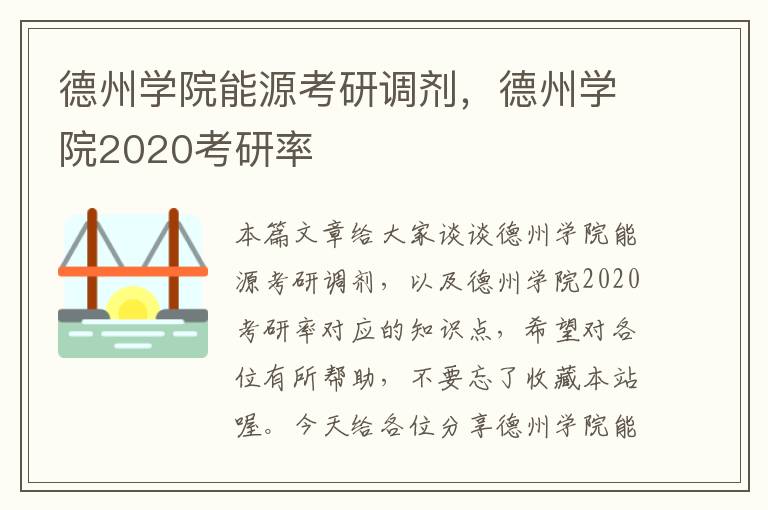 德州学院能源考研调剂，德州学院2020考研率

本篇文章给大家谈谈德州学院能源考研调剂，以及德州学院2020考研率对应的知识点，希望对各位有所帮助，不要忘了收藏本站喔。今天给各位分享德州学院能